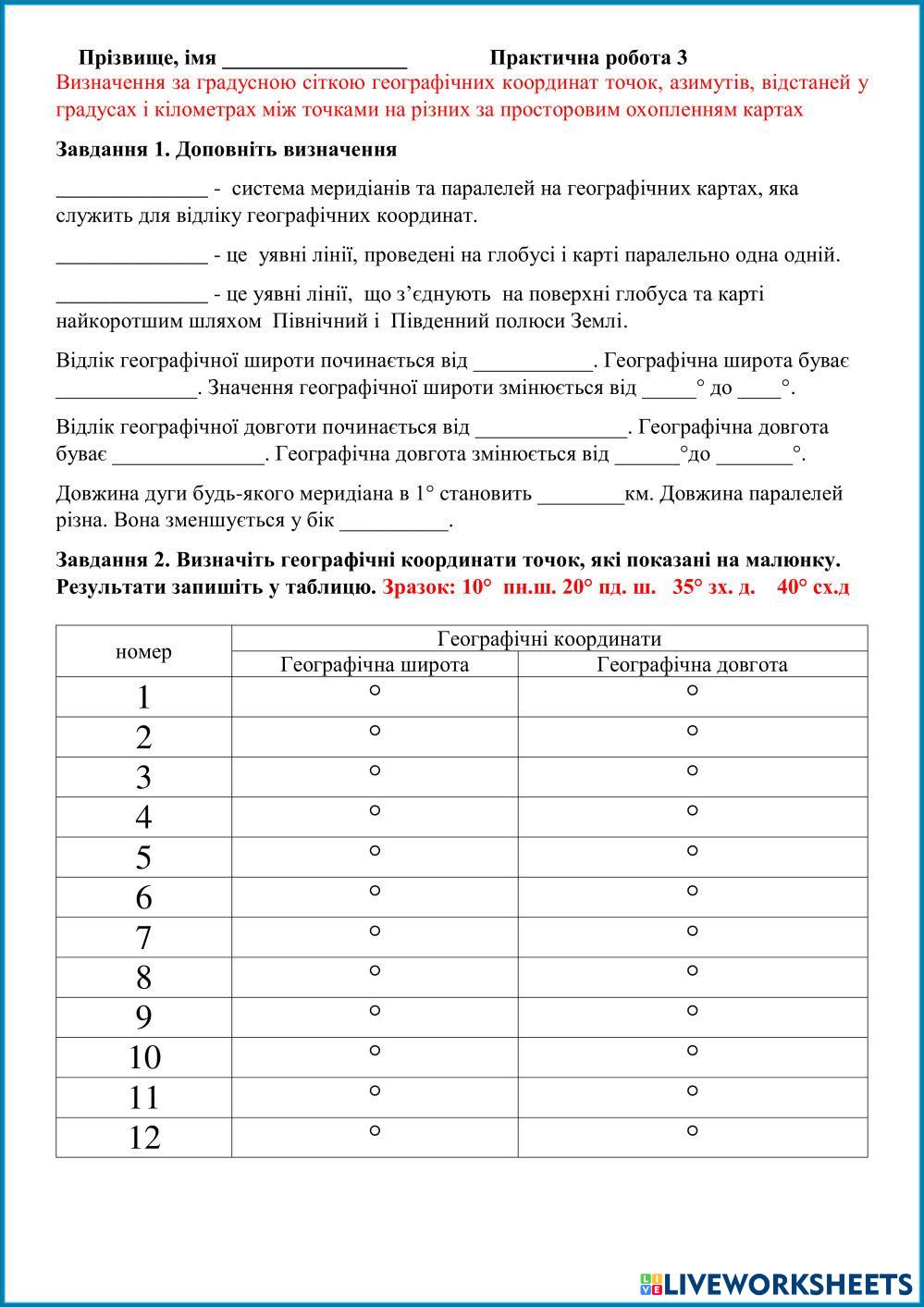 Прізвище, імя _________________ Практична робота 3
Визначення за градусною сіткою географічних координат точок, азимутів, відстаней у градусах і кілометрах між точками на різних за просторовим охопленням картах

Завдання 1. Доповніть визначення

______________ - система меридіанів та паралелей на географічних картах, яка служить для відліку географічних координат.

______________ - це уявні лінії, проведені на глобусі і карті паралельно одна одній.

______________ - це уявні лінії, що з'єднують на поверхні глобуса та карті найкоротшим шляхом Північний і Південний полюси Землі.

Відлік географічної широти починається від ___________. Географічна широта буває _____________. Значення географічної широти змінюється від _____° до ____°.

Відлік географічної довготи починається від ______________. Географічна довгота буває ______________. Географічна довгота змінюється від ______°до _______°.

Довжина дуги будь-якого меридіана в 1° становить ________км. Довжина паралелей різна. Вона зменшується у бік __________.

Завдання 2. Визначіть географічні координати точок, які показані на малюнку. Результати запишіть у таблицю. Зразок: 10° пн.ш. 20° пд. ш. 35° зх. д. 40° сх.д

| номер | Географічні координати | |
|---|---|---|
| | Географічна широта | Географічна довгота |
| 1 | ° | ° |
| 2 | ° | ° |
| 3 | ° | ° |
| 4 | ° | ° |
| 5 | ° | ° |
| 6 | ° | ° |
| 7 | ° | ° |
| 8 | ° | ° |
| 9 | ° | ° |
| 10 | ° | ° |
| 11 | ° | ° |
| 12 | ° | ° |

LIVEWORKSHEETS